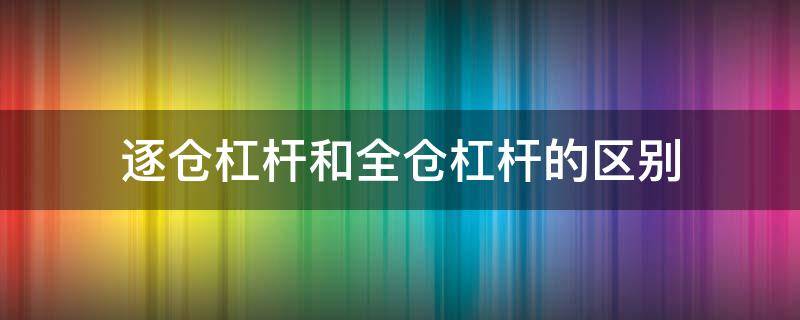 逐仓杠杆和全仓杠杆的区别